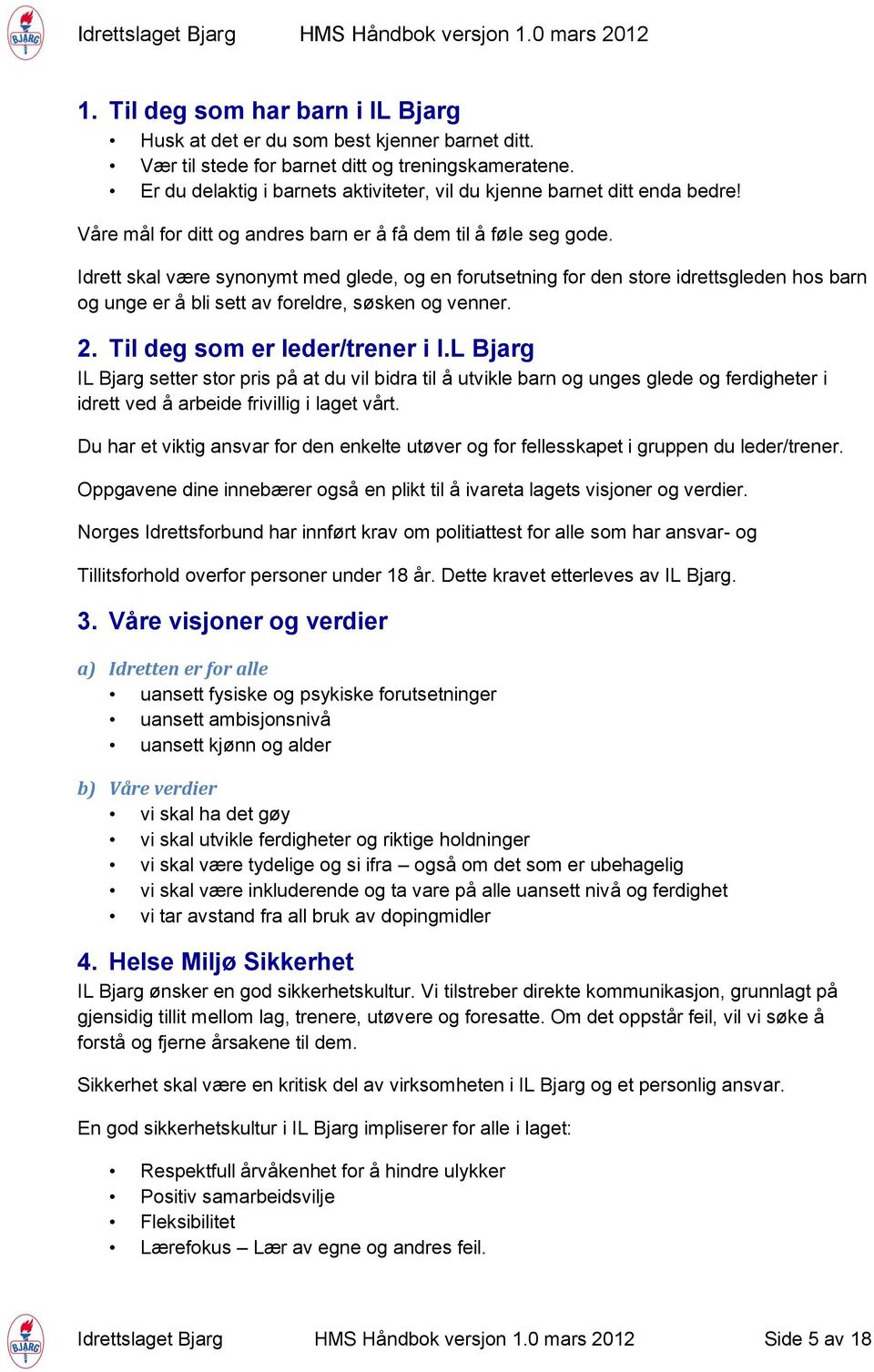 BJARG Idrettslaget Bjarg HMS Håndbok versjon 1.0 mars 2012

1. Til deg som har barn i IL Bjarg

• Husk at det er du som best kjenner barnet ditt.
• Vær til stede for barnet ditt og treningskameratene.
• Er du delaktig i barnets aktiviteter, vil du kjenne barnet ditt enda bedre!

Våre mål for ditt og andres barn er å få dem til å føle seg gode.

Idrett skal være synonymt med glede, og en forutsetning for den store idrettsgleden hos barn og unge er å bli sett av foreldre, søsken og venner.

2. Til deg som er leder/trener i I.L Bjarg

IL Bjarg setter stor pris på at du vil bidra til å utvikle barn og unges glede og ferdigheter i idrett ved å arbeide frivillig i laget vårt.

Du har et viktig ansvar for den enkelte utøver og for fellesskapet i gruppen du leder/trener.

Oppgavene dine innebærer også en plikt til å ivareta lagets visjoner og verdier.

Norges Idrettsforbund har innført krav om politiattest for alle som har ansvar- og

Tillitsforhold overfor personer under 18 år. Dette kravet etterleves av IL Bjarg.

3. Våre visjoner og verdier

a) Idretten er for alle

• uansett fysiske og psykiske forutsetninger
• uansett ambisjonsnivå
• uansett kjønn og alder

b) Våre verdier

• vi skal ha det gøy
• vi skal utvikle ferdigheter og riktige holdninger
• vi skal være tydelige og si ifra – også om det som er ubehagelig
• vi skal være inkluderende og ta vare på alle uansett nivå og ferdighet
• vi tar avstand fra all bruk av dopingmidler

4. Helse Miljø Sikkerhet

IL Bjarg ønsker en god sikkerhetskultur. Vi tilstreber direkte kommunikasjon, grunnlagt på gjensidig tillit mellom lag, trenere, utøvere og foresatte. Om det oppstår feil, vil vi søke å forstå og fjerne årsakene til dem.

Sikkerhet skal være en kritisk del av virksomheten i IL Bjarg og et personlig ansvar.

En god sikkerhetskultur i IL Bjarg impliserer for alle i laget:

• Respektfull årvåkenhet for å hindre ulykker
• Positiv samarbeidsvilje
• Fleksibilitet
• Lærefokus – Lær av egne og andres feil.

BJARG Idrettslaget Bjarg HMS Håndbok versjon 1.0 mars 2012 Side 5 av 18